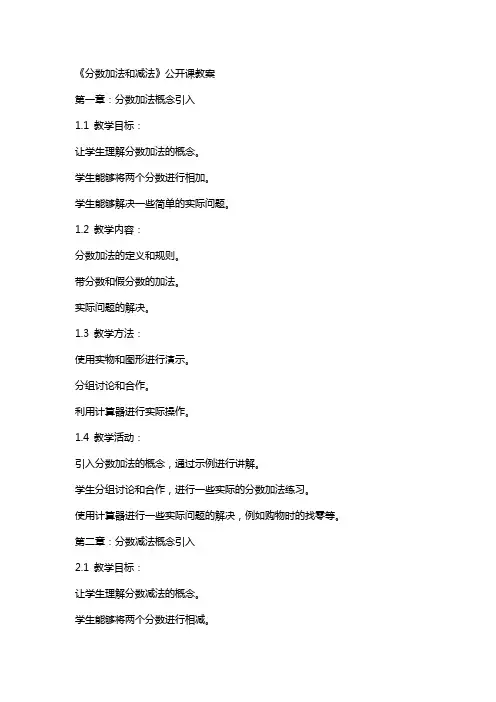 《分数加法和减法》公开课教案

第一章：分数加法概念引入

1.1 教学目标：

让学生理解分数加法的概念。

学生能够将两个分数进行相加。

学生能够解决一些简单的实际问题。

1.2 教学内容：

分数加法的定义和规则。

带分数和假分数的加法。

实际问题的解决。

1.3 教学方法：

使用实物和图形进行演示。

分组讨论和合作。

利用计算器进行实际操作。

1.4 教学活动：

引入分数加法的概念，通过示例进行讲解。

学生分组讨论和合作，进行一些实际的分数加法练习。

使用计算器进行一些实际问题的解决，例如购物时的找零等。

第二章：分数减法概念引入

2.1 教学目标：

让学生理解分数减法的概念。

学生能够将两个分数进行相减。